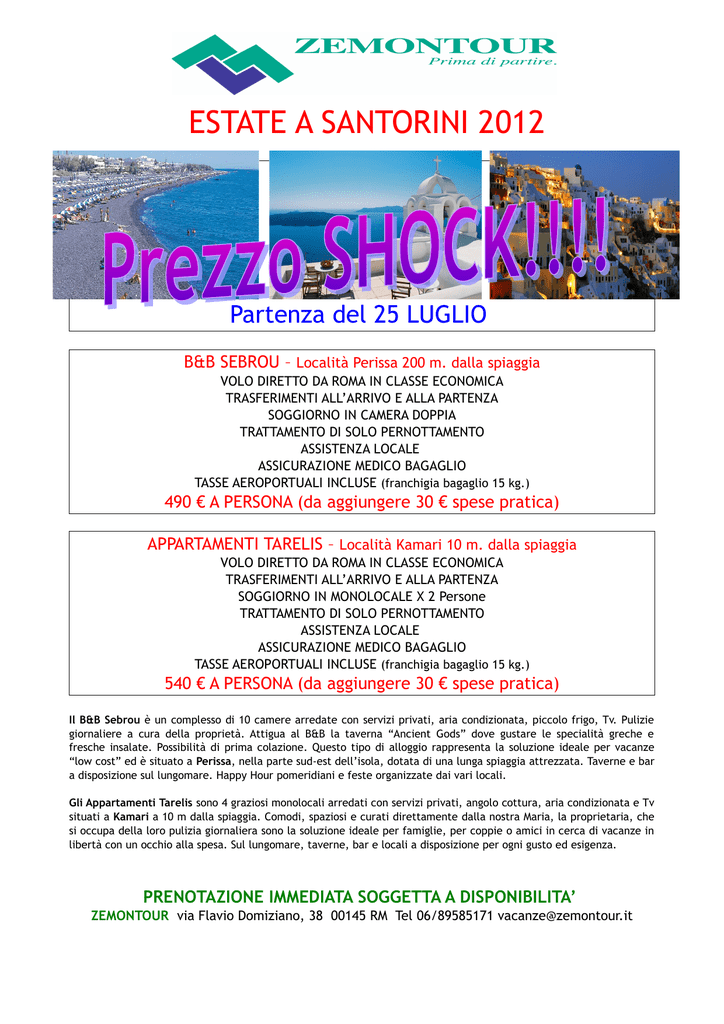 ZEMONTOUR
Prima di partire.

ESTATE A SANTORINI 2012

Prezzo SHOCK!!!!

Partenza del 25 LUGLIO

B&B SEBROU – Località Perissa 200 m. dalla spiaggia
VOLO DIRETTO DA ROMA IN CLASSE ECONOMICA
TRASFERIMENTI ALL'ARRIVO E ALLA PARTENZA
SOGGIORNO IN CAMERA DOPPIA
TRATTAMENTO DI SOLO PERNOTTAMENTO
ASSISTENZA LOCALE
ASSICURAZIONE MEDICO BAGAGLIO
TASSE AEROPORTUALI INCLUSE (franchigia bagaglio 15 kg.)
490 € A PERSONA (da aggiungere 30 € spese pratica)

APPARTAMENTI TARELIS – Località Kamari 10 m. dalla spiaggia
VOLO DIRETTO DA ROMA IN CLASSE ECONOMICA
TRASFERIMENTI ALL'ARRIVO E ALLA PARTENZA
SOGGIORNO IN MONOLOCALE X 2 Persone
TRATTAMENTO DI SOLO PERNOTTAMENTO
ASSISTENZA LOCALE
ASSICURAZIONE MEDICO BAGAGLIO
TASSE AEROPORTUALI INCLUSE (franchigia bagaglio 15 kg.)
540 € A PERSONA (da aggiungere 30 € spese pratica)

Il B&B Sebrou è un complesso di 10 camere arredate con servizi privati, aria condizionata, piccolo frigo, Tv. Pulizie giornaliere a cura della proprietà. Attigua al B&B la taverna "Ancient Gods" dove gustare le specialità greche e fresche insalate. Possibilità di prima colazione. Questo tipo di alloggio rappresenta la soluzione ideale per vacanze "low cost" ed è situato a Perissa, nella parte sud-est dell'isola, dotata di una lunga spiaggia attrezzata. Taverne e bar a disposizione sul lungomare. Happy Hour pomeridiani e feste organizzate dai vari locali.

Gli Appartamenti Tarelis sono 4 graziosi monolocali arredati con servizi privati, angolo cottura, aria condizionata e Tv situati a Kamari a 10 m dalla spiaggia. Comodi, spaziosi e curati direttamente dalla nostra Maria, la proprietaria, che si occupa della loro pulizia giornaliera sono la soluzione ideale per famiglie, per coppie o amici in cerca di vacanze in libertà con un occhio alla spesa. Sul lungomare, taverne, bar e locali a disposizione per ogni gusto ed esigenza.

PRENOTAZIONE IMMEDIATA SOGGETTA A DISPONIBILITA'
ZEMONTOUR via Flavio Domiziano, 38 00145 RM Tel 06/89585171 vacanze@zemontour.it